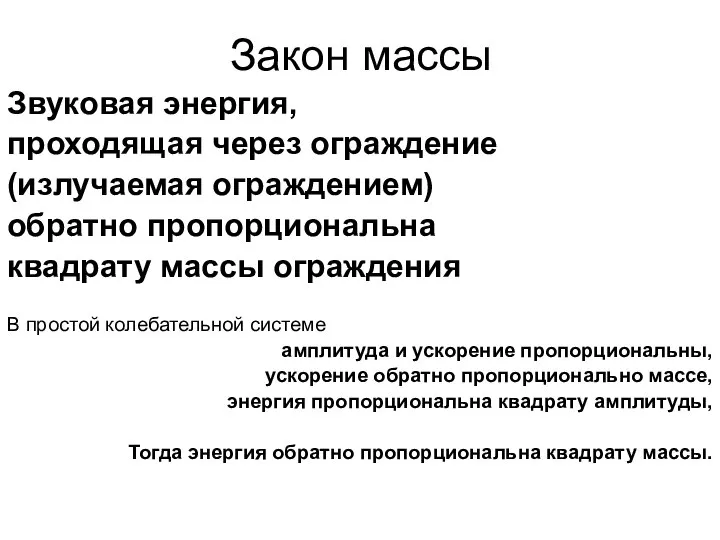 Закон массы

Звуковая энергия, проходящая через ограждение (излучаемая ограждением) обратно пропорциональна квадрату массы ограждения

В простой колебательной системе

амплитуда и ускорение пропорциональны,
ускорение обратно пропорционально массе,
энергия пропорциональна квадрату амплитуды,

Тогда энергия обратно пропорциональна квадрату массы.